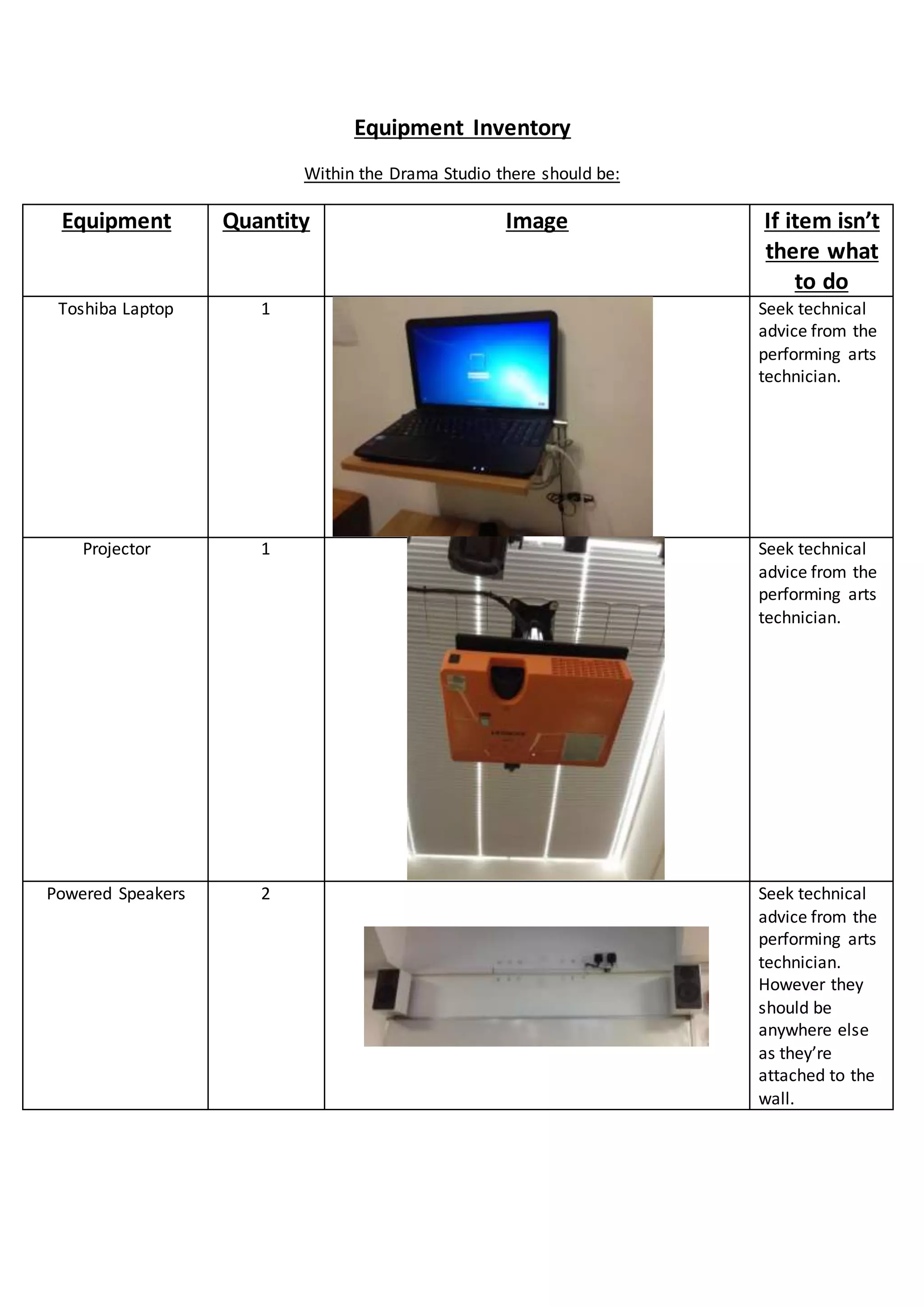 Equipment Inventory

Within the Drama Studio there should be:

| Equipment | Quantity | Image | If item isn't there what to do |
|---|---|---|---|
| Toshiba Laptop | 1 | | Seek technical advice from the performing arts technician. |
| Projector | 1 | | Seek technical advice from the performing arts technician. |
| Powered Speakers | 2 | | Seek technical advice from the performing arts technician. However they should be anywhere else as they're attached to the wall. |